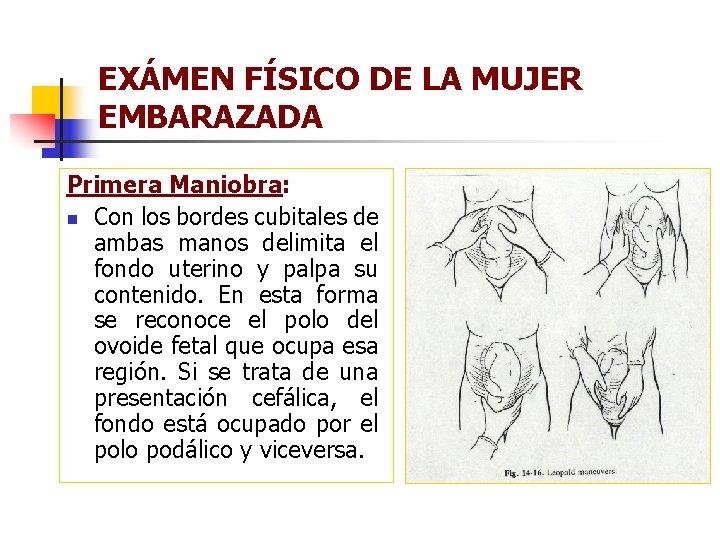 EXÁMEN FÍSICO DE LA MUJER EMBARAZADA

Primera Maniobra:

Con los bordes cubitales de ambas manos delimita el fondo uterino y palpa su contenido. En esta forma se reconoce el polo del ovoide fetal que ocupa esa región. Si se trata de una presentación cefálica, el fondo está ocupado por el polo podálico y viceversa.

Fig. 14-16. Leopold maneuvers